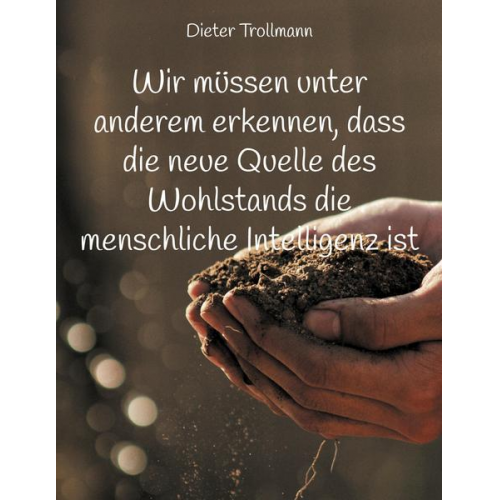 Dieter Trollmann

Wir müssen unter anderem erkennen, dass die neue Quelle des Wohlstands die menschliche Intelligenz ist